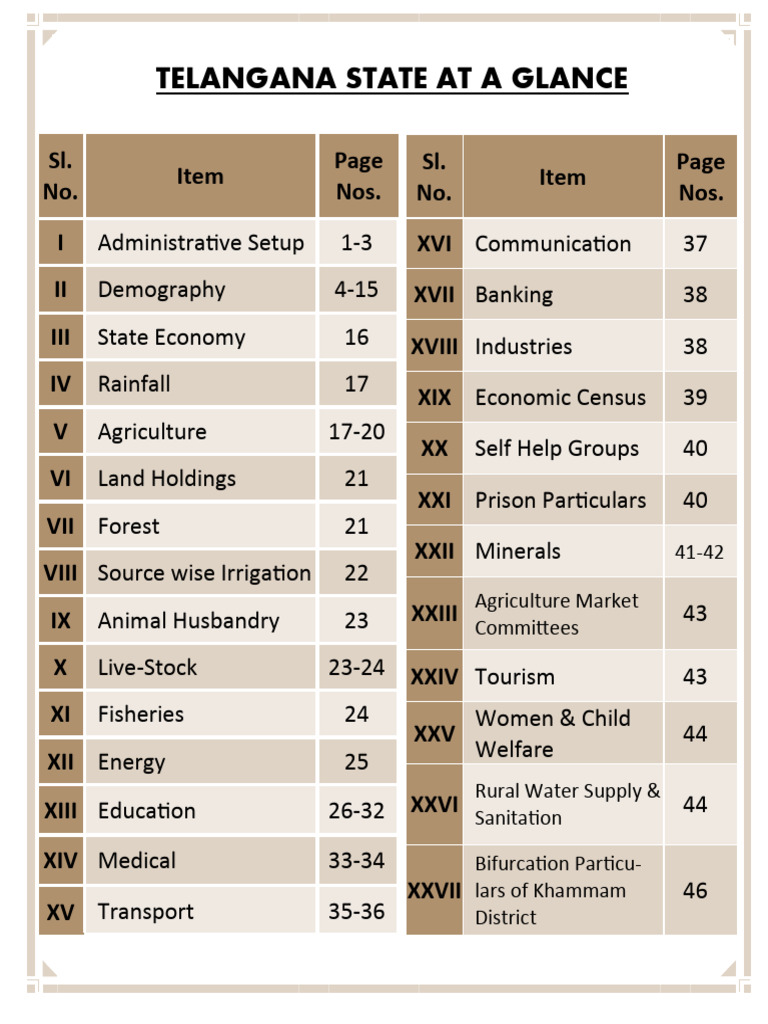 TELANGANA STATE AT A GLANCE

| Sl. No. | Item | Page Nos. |
|---|---|---|
| I | Administrative Setup | 1-3 |
| II | Demography | 4-15 |
| III | State Economy | 16 |
| IV | Rainfall | 17 |
| V | Agriculture | 17-20 |
| VI | Land Holdings | 21 |
| VII | Forest | 21 |
| VIII | Source wise Irrigation | 22 |
| IX | Animal Husbandry | 23 |
| X | Live-Stock | 23-24 |
| XI | Fisheries | 24 |
| XII | Energy | 25 |
| XIII | Education | 26-32 |
| XIV | Medical | 33-34 |
| XV | Transport | 35-36 |

| Sl. No. | Item | Page Nos. |
|---|---|---|
| XVI | Communication | 37 |
| XVII | Banking | 38 |
| XVIII | Industries | 38 |
| XIX | Economic Census | 39 |
| XX | Self Help Groups | 40 |
| XXI | Prison Particulars | 40 |
| XXII | Minerals | 41-42 |
| XXIII | Agriculture Market Committees | 43 |
| XXIV | Tourism | 43 |
| XXV | Women & Child Welfare | 44 |
| XXVI | Rural Water Supply & Sanitation | 44 |
| XXVII | Bifurcation Particulars of Khammam District | 46 |